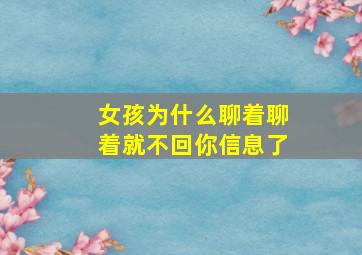 女孩为什么聊着聊着就不回你信息了